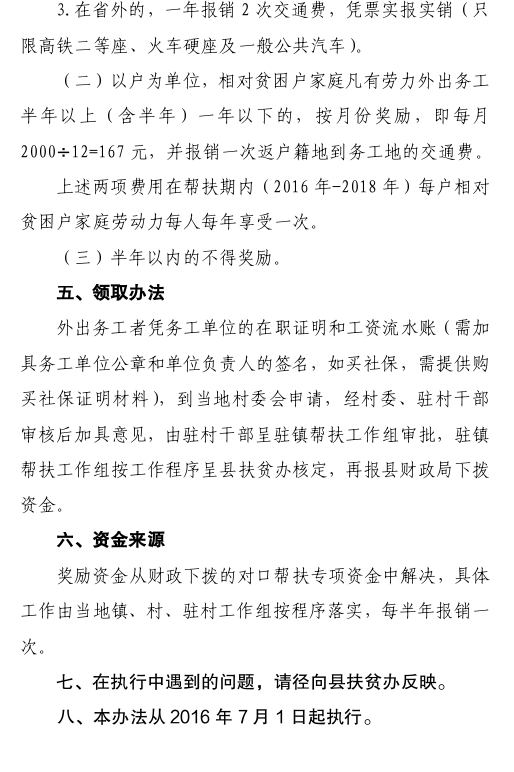 3. 在省外的，一年报销 2 次交通费，凭票实报实销（只限高铁二等座、火车硬座及一般公共汽车）。

（二）以户为单位，相对贫困户家庭凡有劳力外出务工半年以上（含半年）一年以下的，按月份奖励，即每月 2000÷12=167 元，并报销一次返户籍地到务工地的交通费。

上述两项费用在帮扶期内（2016 年-2018 年）每户相对贫困户家庭劳动力每人每年享受一次。

（三）半年以内的不得奖励。

五、领取办法

外出务工者凭务工单位的在职证明和工资流水账（需加具务工单位公章和单位负责人的签名，如买社保，需提供购买社保证明材料），到当地村委会申请，经村委、驻村干部审核后加具意见，由驻村干部呈驻镇帮扶工作组审批，驻镇帮扶工作组按工作程序呈县扶贫办核定，再报县财政局下拨资金。

六、资金来源

奖励资金从财政下拨的对口帮扶专项资金中解决，具体工作由当地镇、村、驻村工作组按程序落实，每半年报销一次。

七、在执行中遇到的问题，请径向县扶贫办反映。

八、本办法从 2016 年 7 月 1 日起执行。